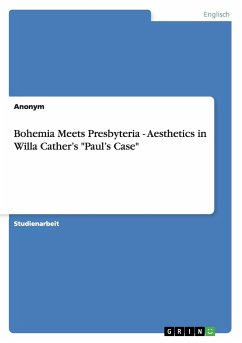 Englisch

Anonym

Bohemia Meets Presbyteria - Aesthetics in Willa Cather's "Paul's Case"

Studienarbeit

GRIN